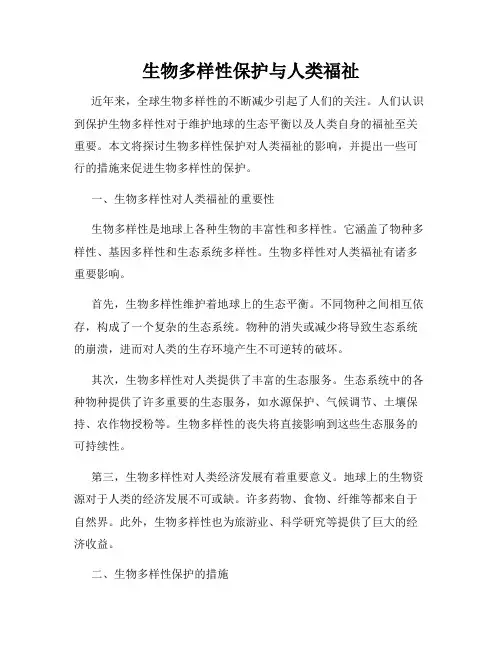 生物多样性保护与人类福祉

近年来，全球生物多样性的不断减少引起了人们的关注。人们认识到保护生物多样性对于维护地球的生态平衡以及人类自身的福祉至关重要。本文将探讨生物多样性保护对人类福祉的影响，并提出一些可行的措施来促进生物多样性的保护。

一、生物多样性对人类福祉的重要性

生物多样性是地球上各种生物的丰富性和多样性。它涵盖了物种多样性、基因多样性和生态系统多样性。生物多样性对人类福祉有诸多重要影响。

首先，生物多样性维护着地球上的生态平衡。不同物种之间相互依存，构成了一个复杂的生态系统。物种的消失或减少将导致生态系统的崩溃，进而对人类的生存环境产生不可逆转的破坏。

其次，生物多样性对人类提供了丰富的生态服务。生态系统中的各种物种提供了许多重要的生态服务，如水源保护、气候调节、土壤保持、农作物授粉等。生物多样性的丧失将直接影响到这些生态服务的可持续性。

第三，生物多样性对人类经济发展有着重要意义。地球上的生物资源对于人类的经济发展不可或缺。许多药物、食物、纤维等都来自于自然界。此外，生物多样性也为旅游业、科学研究等提供了巨大的经济收益。

二、生物多样性保护的措施